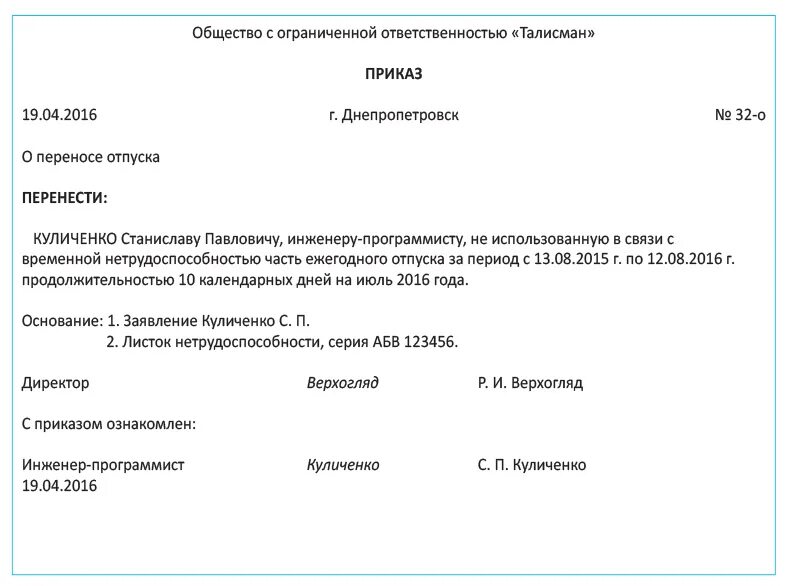 Общество с ограниченной ответственностью «Талисман»

ПРИКАЗ

19.04.2016 г. Днепропетровск № 32-о

О переносе отпуска

ПЕРЕНЕСТИ:

КУЛИЧЕНКО Станиславу Павловичу, инженеру-программисту, не использованную в связи с временной нетрудоспособностью часть ежегодного отпуска за период с 13.08.2015 г. по 12.08.2016 г. продолжительностью 10 календарных дней на июль 2016 года.

Основание: 1. Заявление Куличенко С. П.
2. Листок нетрудоспособности, серия АБВ 123456.

Директор Верхогляд Р. И. Верхогляд

С приказом ознакомлен:

Инженер-программист Куличенко С. П. Куличенко
19.04.2016